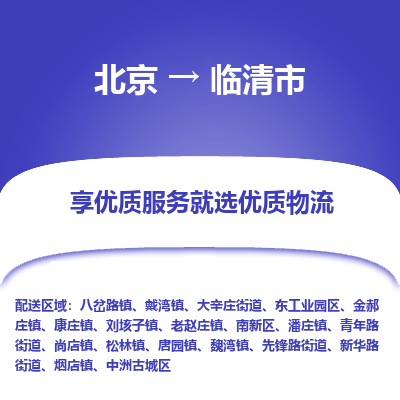 北京 → 临清市

享优质服务就选优质物流

配送区域：八岔路镇、戴湾镇、大辛庄街道、东工业园区、金郝庄镇、康庄镇、刘垓子镇、老赵庄镇、南新区、潘庄镇、青年路街道、尚店镇、松林镇、唐园镇、魏湾镇、先锋路街道、新华路街道、烟店镇、中洲古城区